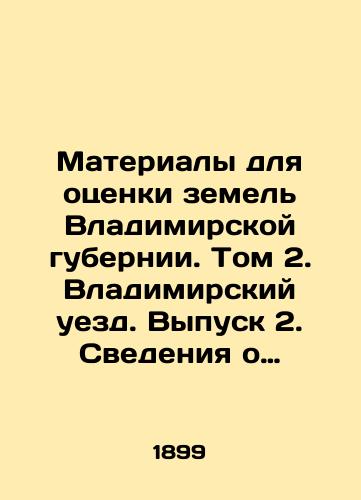 Материалы для оценки земель Владимирской губернии. Том 2. Владимирский уезд. Выпуск 2. Сведения о…

1899